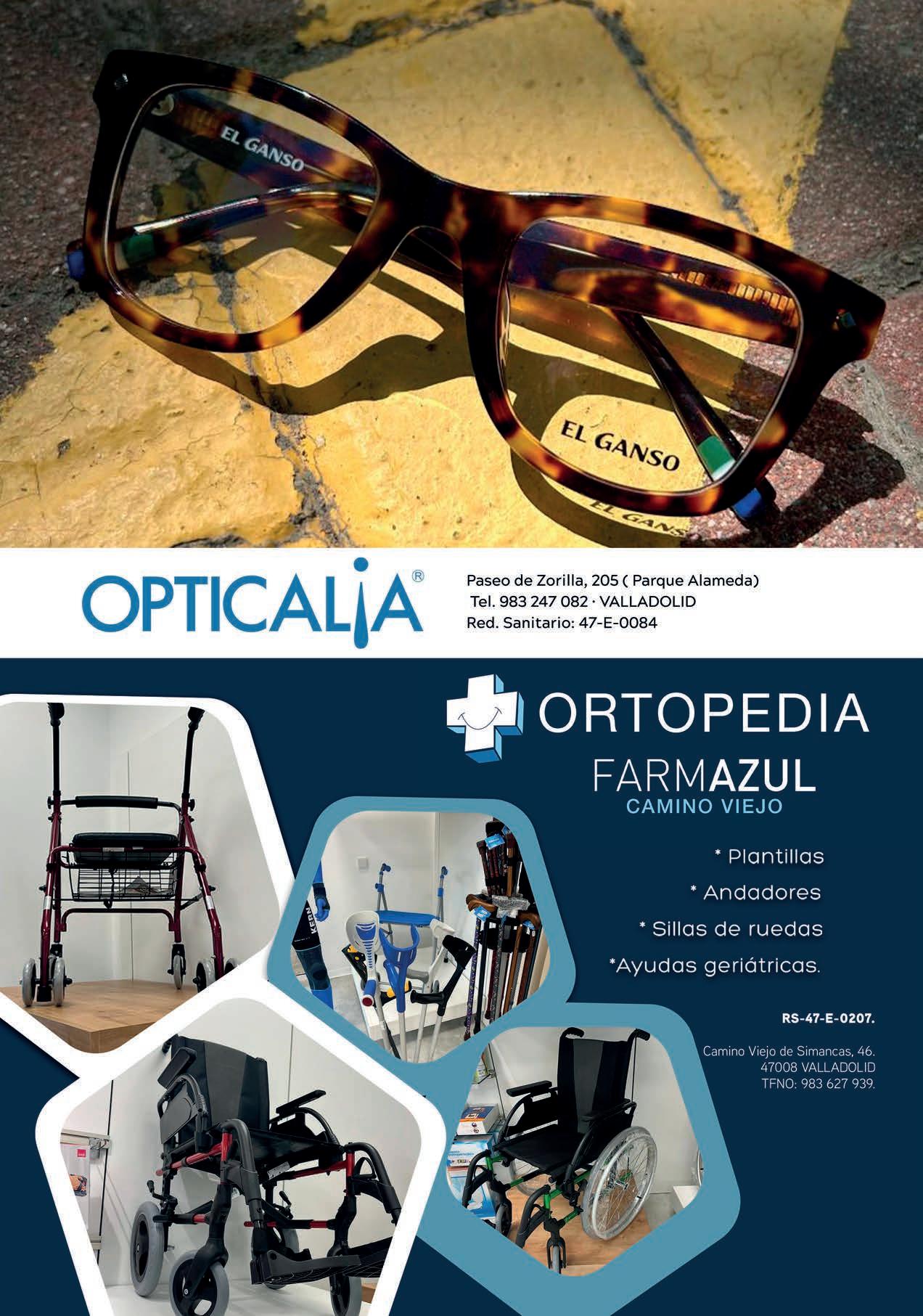 EL GANSO

EL GANSO

OPTICALIA®

Paseo de Zorilla, 205 ( Parque Alameda)
Tel. 983 247 082 · VALLADOLID
Red. Sanitario: 47-E-0084

ORTOPEDIA
FARMAZUL
CAMINO VIEJO

* Plantillas
* Andadores
* Sillas de ruedas
*Ayudas geriátricas.

RS-47-E-0207.

Camino Viejo de Simancas, 46.
47008 VALLADOLID
TFNO: 983 627 939.